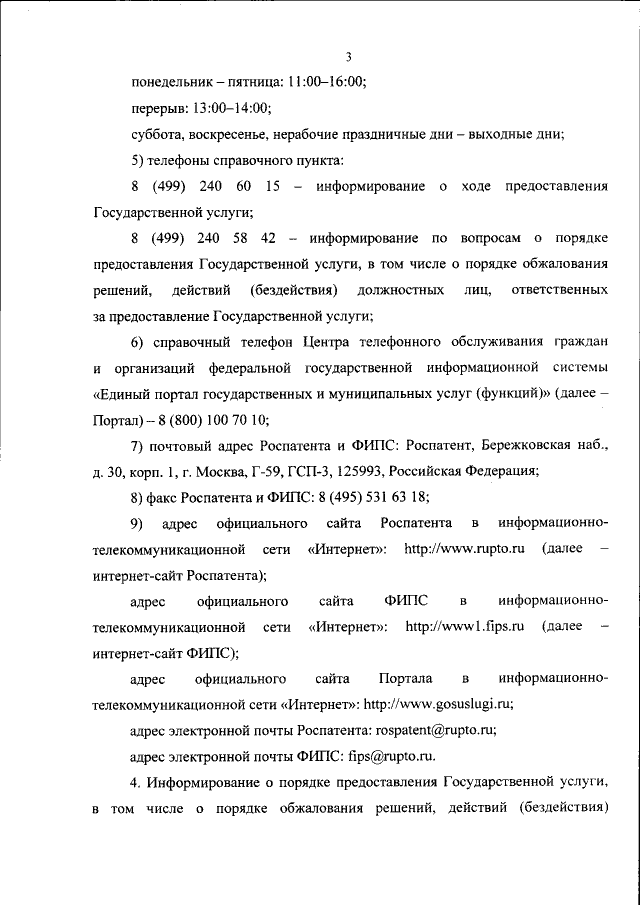 3

понедельник – пятница: 11:00–16:00;

перерыв: 13:00–14:00;

суббота, воскресенье, нерабочие праздничные дни – выходные дни;

5) телефоны справочного пункта:

8 (499) 240 60 15 – информирование о ходе предоставления Государственной услуги;

8 (499) 240 58 42 – информирование по вопросам о порядке предоставления Государственной услуги, в том числе о порядке обжалования решений, действий (бездействия) должностных лиц, ответственных за предоставление Государственной услуги;

6) справочный телефон Центра телефонного обслуживания граждан и организаций федеральной государственной информационной системы «Единый портал государственных и муниципальных услуг (функций)» (далее – Портал) – 8 (800) 100 70 10;

7) почтовый адрес Роспатента и ФИПС: Роспатент, Бережковская наб., д. 30, корп. 1, г. Москва, Г-59, ГСП-3, 125993, Российская Федерация;

8) факс Роспатента и ФИПС: 8 (495) 531 63 18;

9) адрес официального сайта Роспатента в информационно-телекоммуникационной сети «Интернет»: http://www.rupto.ru (далее – интернет-сайт Роспатента);

адрес официального сайта ФИПС в информационно-телекоммуникационной сети «Интернет»: http://www1.fips.ru (далее – интернет-сайт ФИПС);

адрес официального сайта Портала в информационно-телекоммуникационной сети «Интернет»: http://www.gosuslugi.ru;

адрес электронной почты Роспатента: rospatent@rupto.ru;

адрес электронной почты ФИПС: fips@rupto.ru.

4. Информирование о порядке предоставления Государственной услуги, в том числе о порядке обжалования решений, действий (бездействия)